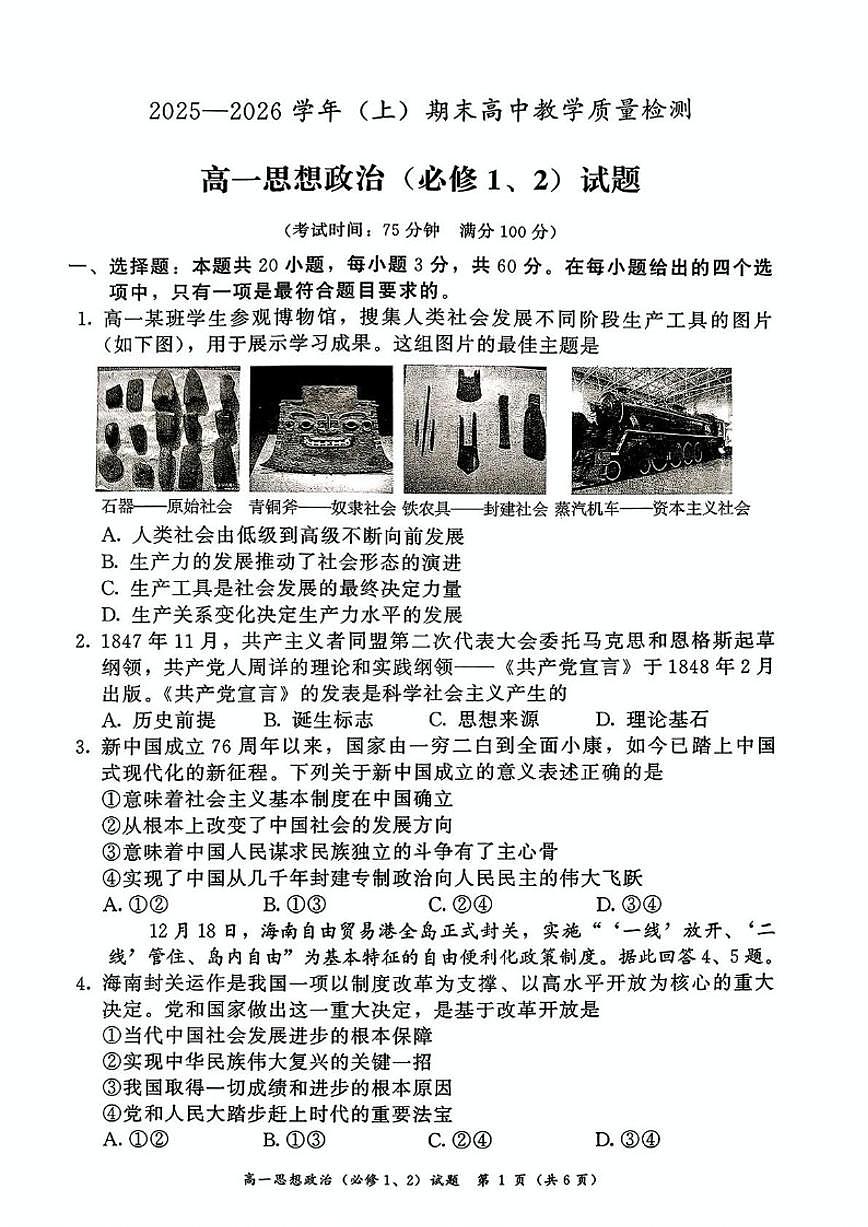 2025—2026 学年（上）期末高中教学质量检测

高一思想政治（必修 1、2）试题

（考试时间：75 分钟　满分 100 分）

一、选择题：本题共 20 小题，每小题 3 分，共 60 分。在每小题给出的四个选项中，只有一项是最符合题目要求的。

1. 高一某班学生参观博物馆，搜集人类社会发展不同阶段生产工具的图片（如下图），用于展示学习成果。这组图片的最佳主题是

石器——原始社会　青铜斧——奴隶社会　铁农具——封建社会　蒸汽机车——资本主义社会

A. 人类社会由低级到高级不断向前发展
B. 生产力的发展推动了社会形态的演进
C. 生产工具是社会发展的最终决定力量
D. 生产关系变化决定生产力水平的发展

2. 1847 年 11 月，共产主义者同盟第二次代表大会委托马克思和恩格斯起草纲领，共产党人周详的理论和实践纲领——《共产党宣言》于 1848 年 2 月出版。《共产党宣言》的发表是科学社会主义产生的

A. 历史前提　B. 诞生标志　C. 思想来源　D. 理论基石

3. 新中国成立 76 周年以来，国家由一穷二白到全面小康，如今已踏上中国式现代化的新征程。下列关于新中国成立的意义表述正确的是

①意味着社会主义基本制度在中国确立
②从根本上改变了中国社会的发展方向
③意味着中国人民谋求民族独立的斗争有了主心骨
④实现了中国从几千年封建专制政治向人民民主的伟大飞跃

A. ①②　B. ①③　C. ②④　D. ③④

12 月 18 日，海南自由贸易港全岛正式封关，实施“‘一线’放开、‘二线’管住、岛内自由”为基本特征的自由便利化政策制度。据此回答 4、5 题。

4. 海南封关运作是我国一项以制度改革为支撑、以高水平开放为核心的重大决定。党和国家做出这一重大决定，是基于改革开放是

①当代中国社会发展进步的根本保障
②实现中华民族伟大复兴的关键一招
③我国取得一切成绩和进步的根本原因
④党和人民大踏步赶上时代的重要法宝

A. ①②　B. ①③　C. ②④　D. ③④

高一思想政治（必修 1、2）试题　第 1 页（共 6 页）